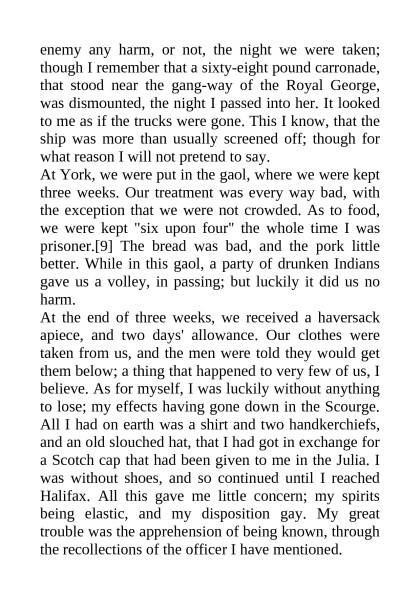 enemy any harm, or not, the night we were taken; though I remember that a sixty-eight pound carronade, that stood near the gang-way of the Royal George, was dismounted, the night I passed into her. It looked to me as if the trucks were gone. This I know, that the ship was more than usually screened off; though for what reason I will not pretend to say.

At York, we were put in the gaol, where we were kept three weeks. Our treatment was every way bad, with the exception that we were not crowded. As to food, we were kept "six upon four" the whole time I was prisoner.[9] The bread was bad, and the pork little better. While in this gaol, a party of drunken Indians gave us a volley, in passing; but luckily it did us no harm.

At the end of three weeks, we received a haversack apiece, and two days' allowance. Our clothes were taken from us, and the men were told they would get them below; a thing that happened to very few of us, I believe. As for myself, I was luckily without anything to lose; my effects having gone down in the Scourge. All I had on earth was a shirt and two handkerchiefs, and an old slouched hat, that I had got in exchange for a Scotch cap that had been given to me in the Julia. I was without shoes, and so continued until I reached Halifax. All this gave me little concern; my spirits being elastic, and my disposition gay. My great trouble was the apprehension of being known, through the recollections of the officer I have mentioned.